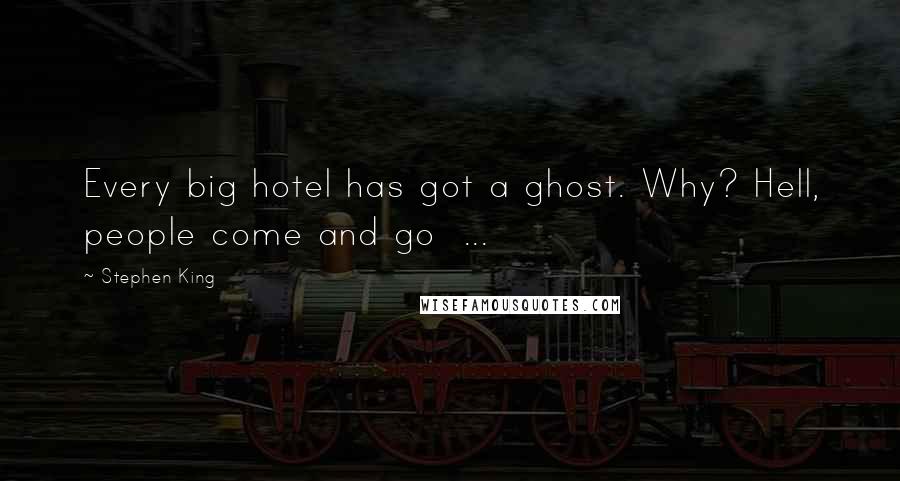 Every big hotel has got a ghost. Why? Hell, people come and go ...

~ Stephen King

WISEFAMOUSQUOTES.COM